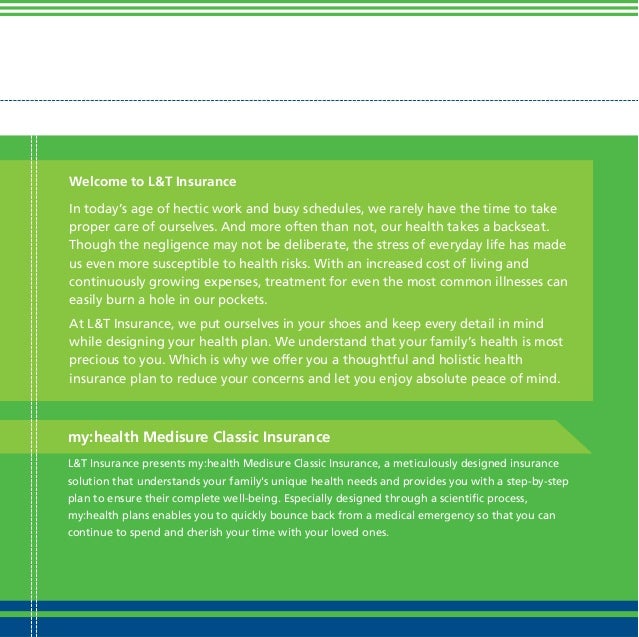 Welcome to L&T Insurance

In today's age of hectic work and busy schedules, we rarely have the time to take proper care of ourselves. And more often than not, our health takes a backseat. Though the negligence may not be deliberate, the stress of everyday life has made us even more susceptible to health risks. With an increased cost of living and continuously growing expenses, treatment for even the most common illnesses can easily burn a hole in our pockets.

At L&T Insurance, we put ourselves in your shoes and keep every detail in mind while designing your health plan. We understand that your family's health is most precious to you. Which is why we offer you a thoughtful and holistic health insurance plan to reduce your concerns and let you enjoy absolute peace of mind.

my:health Medisure Classic Insurance

L&T Insurance presents my:health Medisure Classic Insurance, a meticulously designed insurance solution that understands your family's unique health needs and provides you with a step-by-step plan to ensure their complete well-being. Especially designed through a scientific process, my:health plans enables you to quickly bounce back from a medical emergency so that you can continue to spend and cherish your time with your loved ones.